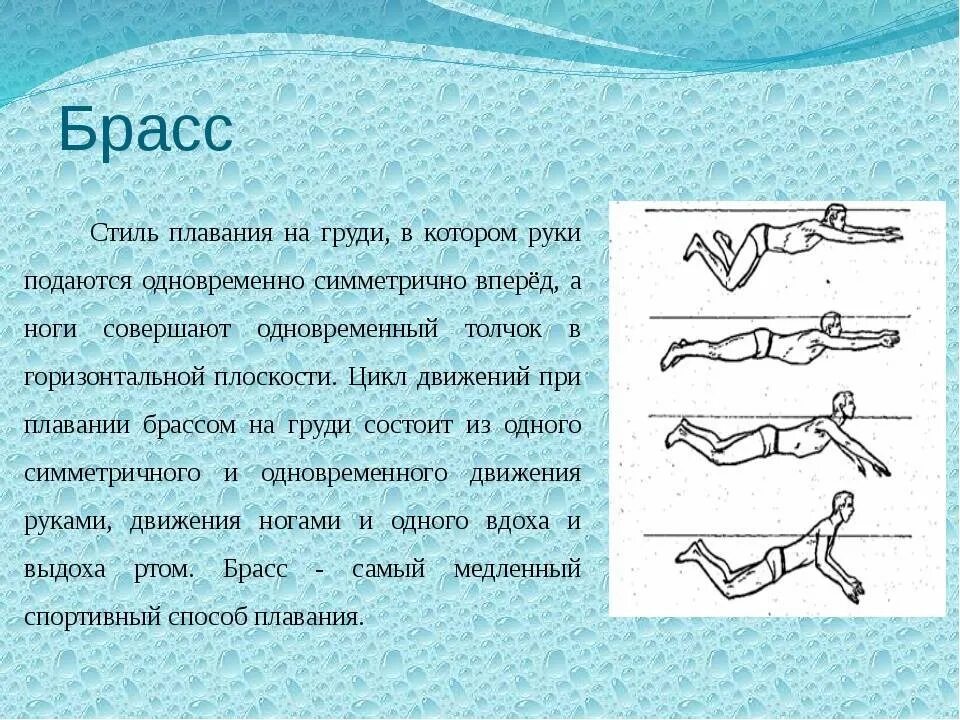 Брасс

Стиль плавания на груди, в котором руки подаются одновременно симметрично вперёд, а ноги совершают одновременный толчок в горизонтальной плоскости. Цикл движений при плавании брассом на груди состоит из одного симметричного и одновременного движения руками, движения ногами и одного вдоха и выдоха ртом. Брасс - самый медленный спортивный способ плавания.